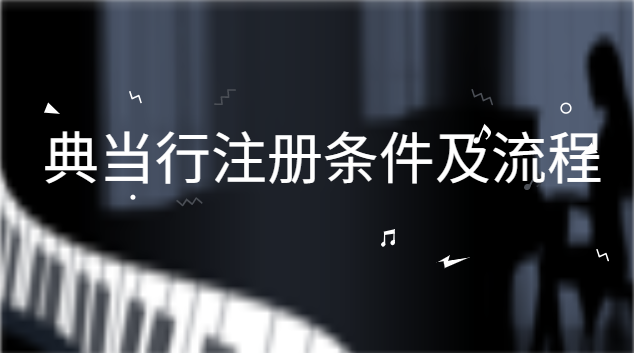 典当行注册条件及流程